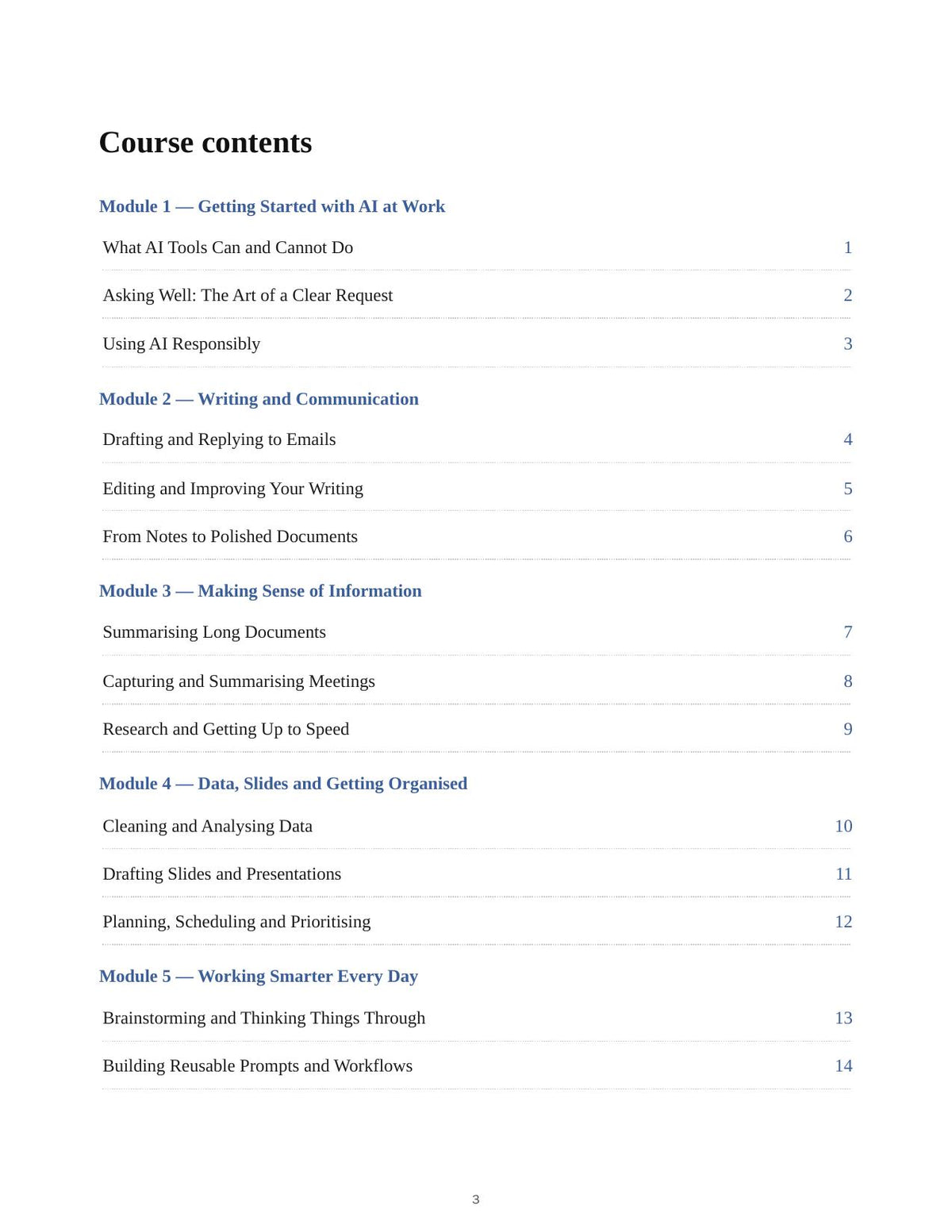 Course contents

Module 1 — Getting Started with AI at Work

What AI Tools Can and Cannot Do 1

Asking Well: The Art of a Clear Request 2

Using AI Responsibly 3

Module 2 — Writing and Communication

Drafting and Replying to Emails 4

Editing and Improving Your Writing 5

From Notes to Polished Documents 6

Module 3 — Making Sense of Information

Summarising Long Documents 7

Capturing and Summarising Meetings 8

Research and Getting Up to Speed 9

Module 4 — Data, Slides and Getting Organised

Cleaning and Analysing Data 10

Drafting Slides and Presentations 11

Planning, Scheduling and Prioritising 12

Module 5 — Working Smarter Every Day

Brainstorming and Thinking Things Through 13

Building Reusable Prompts and Workflows 14

3